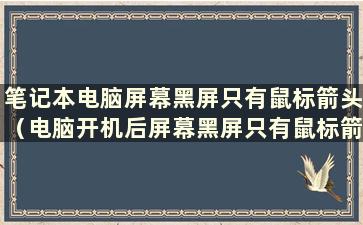 笔记本电脑屏幕黑屏只有鼠标箭头（电脑开机后屏幕黑屏只有鼠标箭